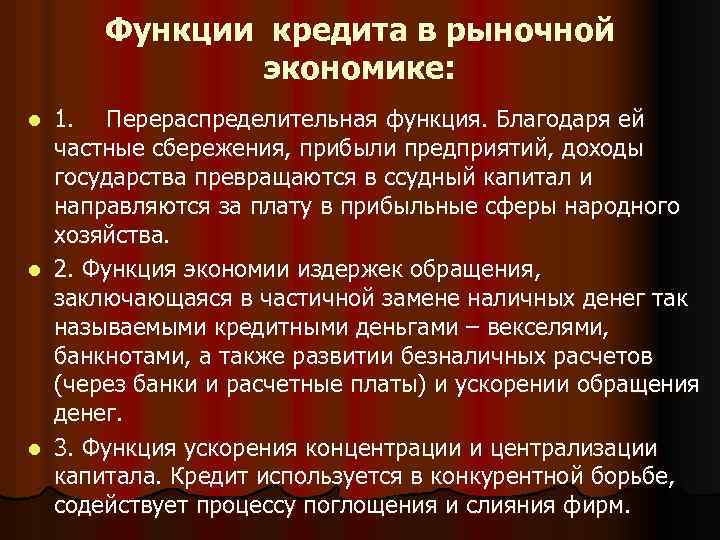 Функции кредита в рыночной экономике:

1. Перераспределительная функция. Благодаря ей частные сбережения, прибыли предприятий, доходы государства превращаются в ссудный капитал и направляются за плату в прибыльные сферы народного хозяйства.

2. Функция экономии издержек обращения, заключающаяся в частичной замене наличных денег так называемыми кредитными деньгами – векселями, банкнотами, а также развитии безналичных расчетов (через банки и расчетные платы) и ускорении обращения денег.

3. Функция ускорения концентрации и централизации капитала. Кредит используется в конкурентной борьбе, содействует процессу поглощения и слияния фирм.